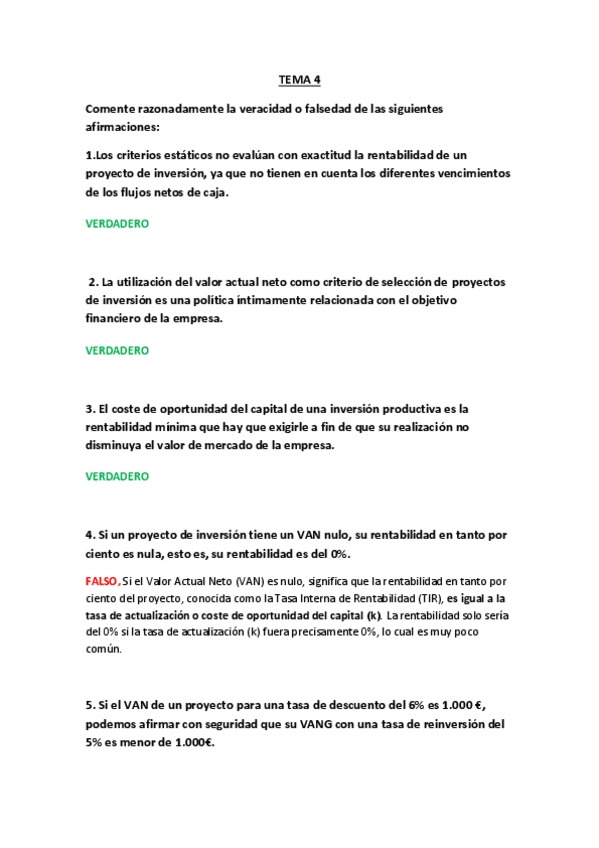 TEMA 4

Comente razonadamente la veracidad o falsedad de las siguientes afirmaciones:

1.Los criterios estáticos no evalúan con exactitud la rentabilidad de un proyecto de inversión, ya que no tienen en cuenta los diferentes vencimientos de los flujos netos de caja.

VERDADERO

2. La utilización del valor actual neto como criterio de selección de proyectos de inversión es una política íntimamente relacionada con el objetivo financiero de la empresa.

VERDADERO

3. El coste de oportunidad del capital de una inversión productiva es la rentabilidad mínima que hay que exigirle a fin de que su realización no disminuya el valor de mercado de la empresa.

VERDADERO

4. Si un proyecto de inversión tiene un VAN nulo, su rentabilidad en tanto por ciento es nula, esto es, su rentabilidad es del 0%.

FALSO, Si el Valor Actual Neto (VAN) es nulo, significa que la rentabilidad en tanto por ciento del proyecto, conocida como la Tasa Interna de Rentabilidad (TIR), es igual a la tasa de actualización o coste de oportunidad del capital (k). La rentabilidad solo sería del 0% si la tasa de actualización (k) fuera precisamente 0%, lo cual es muy poco común.

5. Si el VAN de un proyecto para una tasa de descuento del 6% es 1.000 €, podemos afirmar con seguridad que su VANG con una tasa de reinversión del 5% es menor de 1.000€.